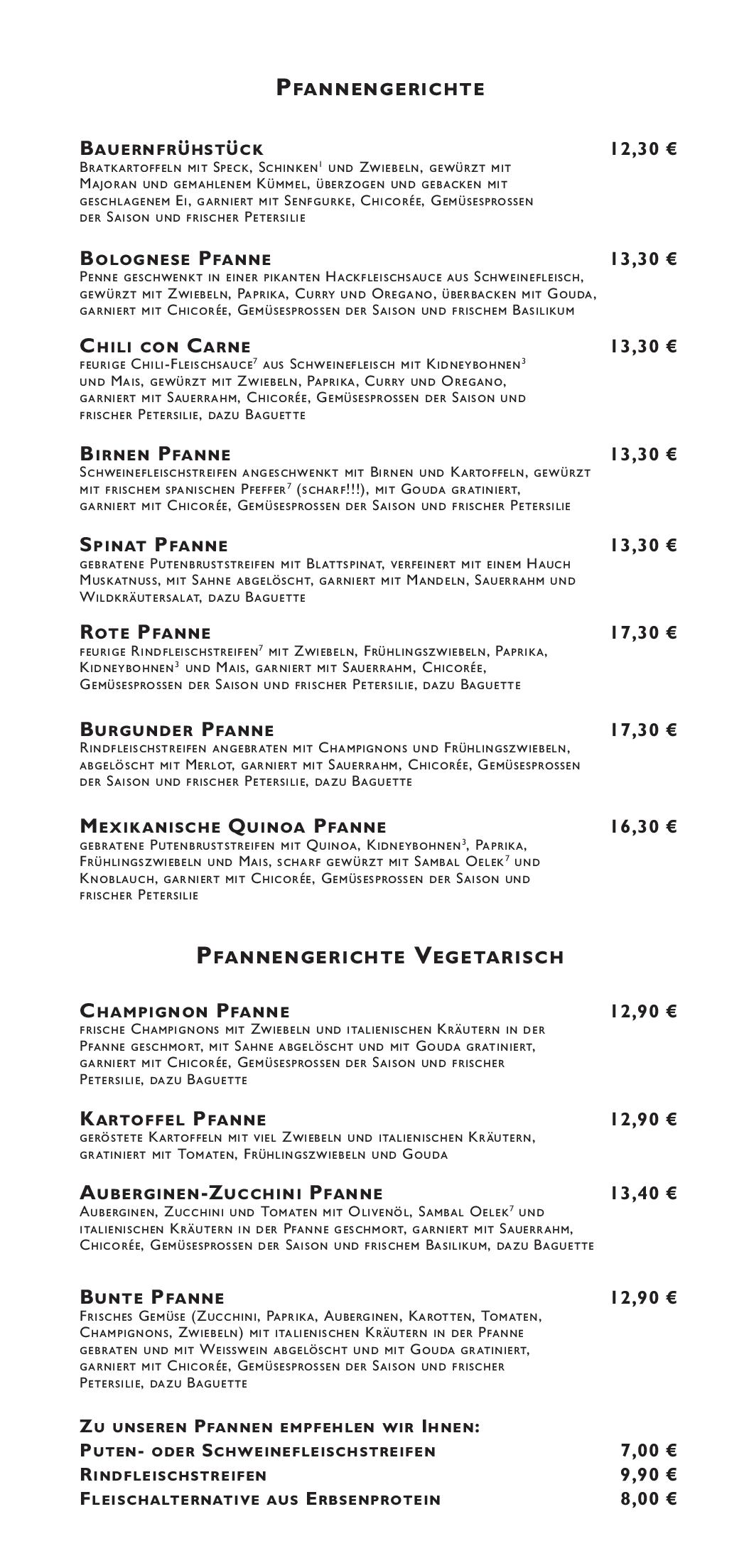 Pfannengerichte

Bauernfrühstück 12,30 €
Bratkartoffeln mit Speck, Schinken$^{1}$ und Zwiebeln, gewürzt mit Majoran und gemahlenem Kümmel, überzogen und gebacken mit geschlagenem Ei, garniert mit Senfgurke, Chicorée, Gemüsesprossen der Saison und frischer Petersilie

Bolognese Pfanne 13,30 €
Penne geschwenkt in einer pikanten Hackfleischsauce aus Schweinefleisch, gewürzt mit Zwiebeln, Paprika, Curry und Oregano, überbacken mit Gouda, garniert mit Chicorée, Gemüsesprossen der Saison und frischem Basilikum

Chili con Carne 13,30 €
feurige Chili-Fleischsauce$^{7}$ aus Schweinefleisch mit Kidneybohnen$^{3}$ und Mais, gewürzt mit Zwiebeln, Paprika, Curry und Oregano, garniert mit Sauerrahm, Chicorée, Gemüsesprossen der Saison und frischer Petersilie, dazu Baguette

Birnen Pfanne 13,30 €
Schweinefleischstreifen angeschwenkt mit Birnen und Kartoffeln, gewürzt mit frischem spanischen Pfeffer$^{7}$ (scharf!!!), mit Gouda gratiniert, garniert mit Chicorée, Gemüsesprossen der Saison und frischer Petersilie

Spinat Pfanne 13,30 €
gebratene Putenbruststreifen mit Blattspinat, verfeinert mit einem Hauch Muskatnuss, mit Sahne abgelöscht, garniert mit Mandeln, Sauerrahm und Wildkräutersalat, dazu Baguette

Rote Pfanne 17,30 €
feurige Rindfleischstreifen$^{7}$ mit Zwiebeln, Frühlingszwiebeln, Paprika, Kidneybohnen$^{3}$ und Mais, garniert mit Sauerrahm, Chicorée, Gemüsesprossen der Saison und frischer Petersilie, dazu Baguette

Burgunder Pfanne 17,30 €
Rindfleischstreifen angebraten mit Champignons und Frühlingszwiebeln, abgelöscht mit Merlot, garniert mit Sauerrahm, Chicorée, Gemüsesprossen der Saison und frischer Petersilie, dazu Baguette

Mexikanische Quinoa Pfanne 16,30 €
gebratene Putenbruststreifen mit Quinoa, Kidneybohnen$^{3}$, Paprika, Frühlingszwiebeln und Mais, scharf gewürzt mit Sambal Oelek$^{7}$ und Knoblauch, garniert mit Chicorée, Gemüsesprossen der Saison und frischer Petersilie

Pfannengerichte Vegetarisch

Champignon Pfanne 12,90 €
frische Champignons mit Zwiebeln und italienischen Kräutern in der Pfanne geschmort, mit Sahne abgelöscht und mit Gouda gratiniert, garniert mit Chicorée, Gemüsesprossen der Saison und frischer Petersilie, dazu Baguette

Kartoffel Pfanne 12,90 €
geröstete Kartoffeln mit viel Zwiebeln und italienischen Kräutern, gratiniert mit Tomaten, Frühlingszwiebeln und Gouda

Auberginen-Zucchini Pfanne 13,40 €
Auberginen, Zucchini und Tomaten mit Olivenöl, Sambal Oelek$^{7}$ und italienischen Kräutern in der Pfanne geschmort, garniert mit Sauerrahm, Chicorée, Gemüsesprossen der Saison und frischem Basilikum, dazu Baguette

Bunte Pfanne 12,90 €
Frisches Gemüse (Zucchini, Paprika, Auberginen, Karotten, Tomaten, Champignons, Zwiebeln) mit italienischen Kräutern in der Pfanne gebraten und mit Weisswein abgelöscht und mit Gouda gratiniert, garniert mit Chicorée, Gemüsesprossen der Saison und frischer Petersilie, dazu Baguette

Zu unseren Pfannen empfehlen wir Ihnen:
Puten- oder Schweinefleischstreifen 7,00 €
Rindfleischstreifen 9,90 €
Fleischalternative aus Erbsenprotein 8,00 €